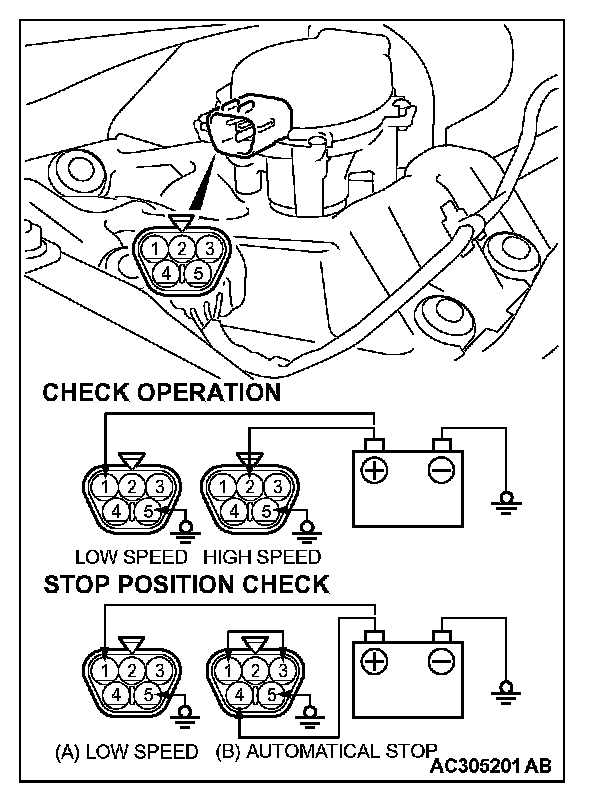 1 2 3
4 5

CHECK OPERATION

1 2 3
4 5

1 2 3
4 5

LOW SPEED HIGH SPEED

STOP POSITION CHECK

1 2 3
4 5

1 2 3
4 5

(A) LOW SPEED (B) AUTOMATICAL STOP

AC305201 AB